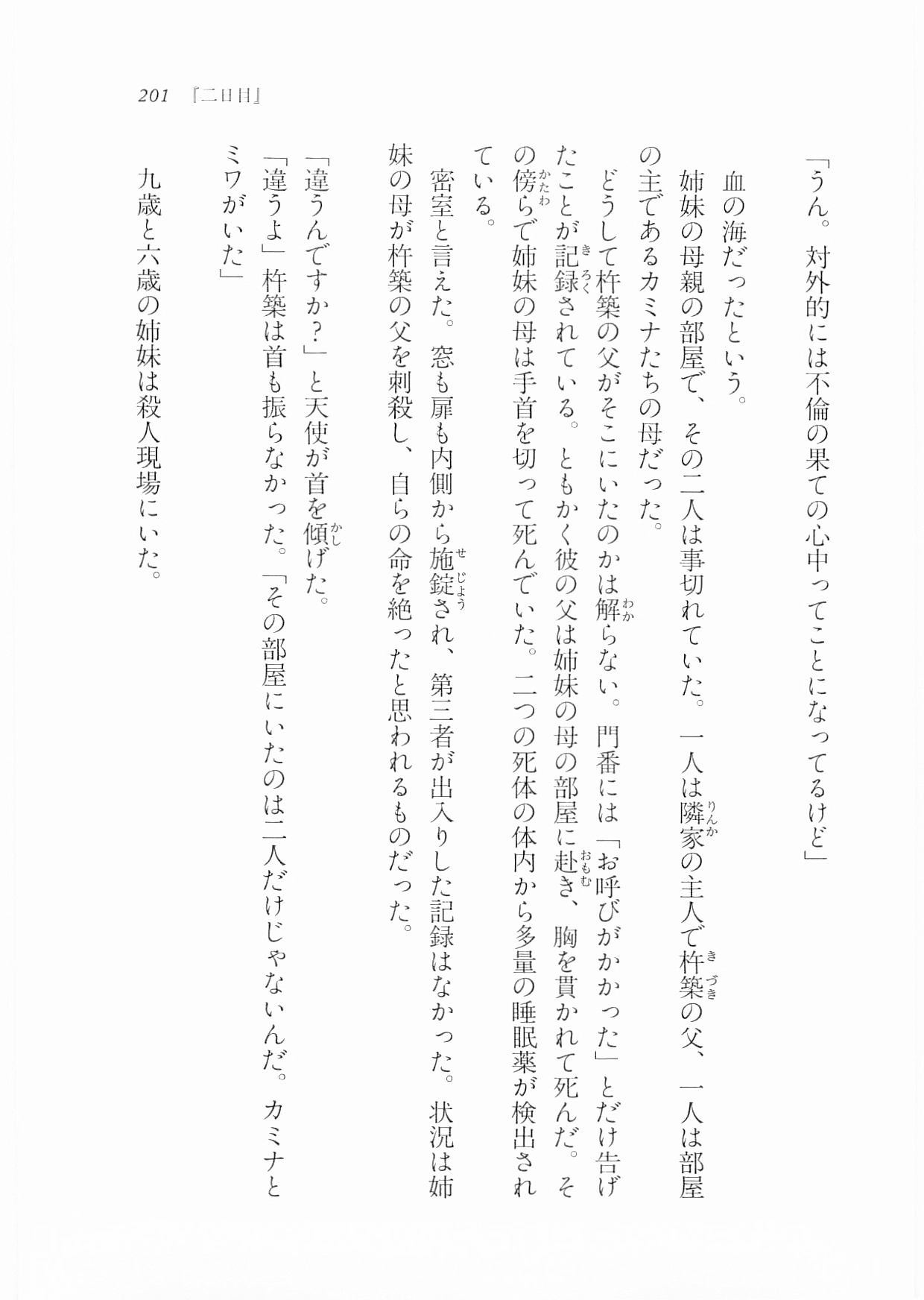 201 『二日目』

「うん。対外的には不倫の果ての心中ってことになってるけど」

血の海だったという。

姉妹の母親の部屋で、その二人は事切れていた。一人は隣家の主人で杵築の父、一人は部屋の主であるカミナたちの母だった。

どうして杵築の父がそこにいたのかは解らない。門番には「お呼びがかかった」とだけ告げたことが記録されている。ともかく彼の父は姉妹の母の部屋に赴き、胸を貫かれて死んだ。その傍らで姉妹の母は手首を切って死んでいた。二つの死体の体内から多量の睡眠薬が検出されている。

密室と言えた。窓も扉も内側から施錠され、第三者が出入りした記録はなかった。状況は姉妹の母が杵築の父を刺殺し、自らの命を絶ったと思われるものだった。

「違うんですか？」と天使が首を傾げた。

「違うよ」杵築は首も振らなかった。「その部屋にいたのは二人だけじゃないんだ。カミナとミワがいた」

九歳と六歳の姉妹は殺人現場にいた。